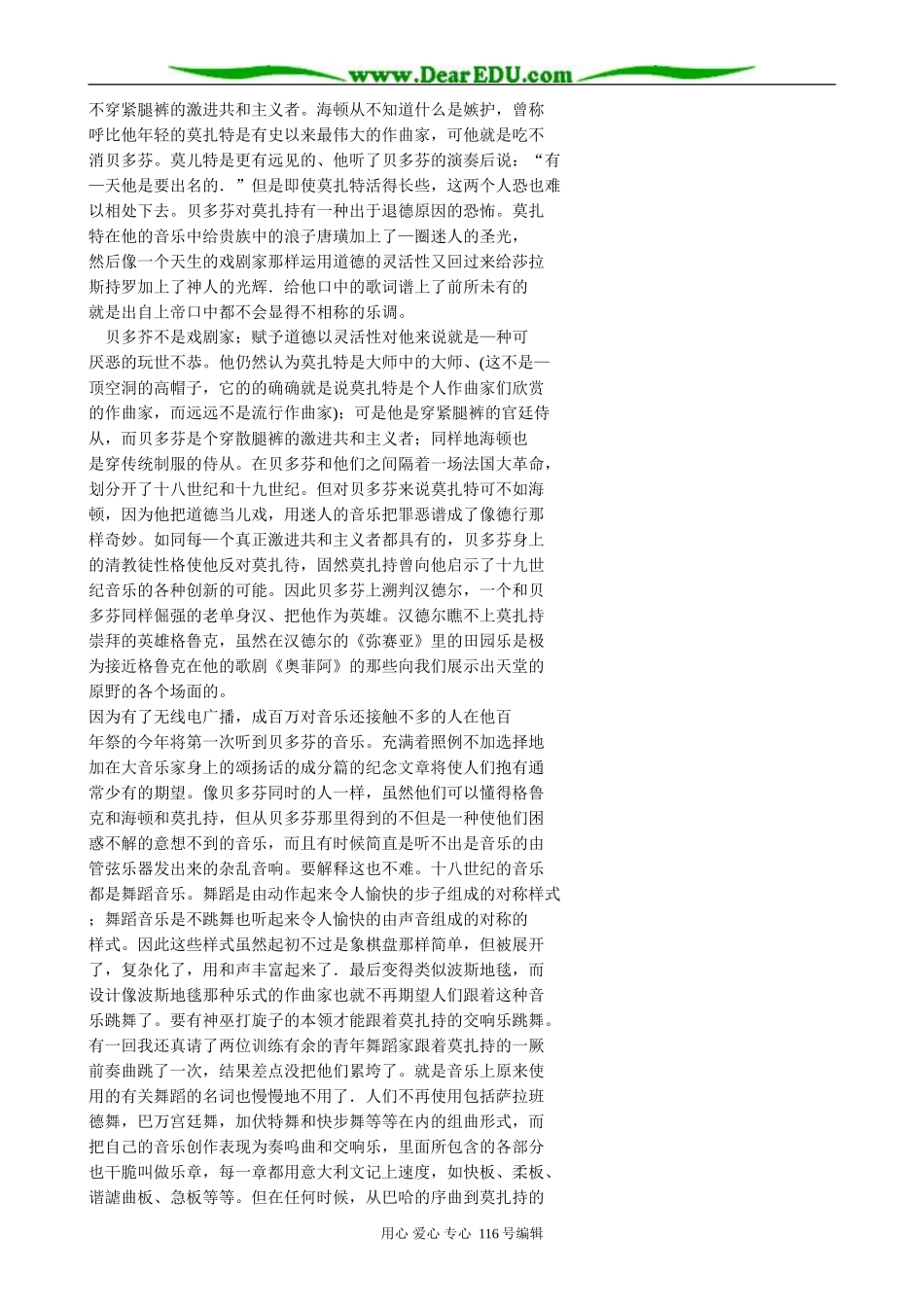 www.DearEDU.com

不穿紧腿裤的激进共和主义者。海顿从不知道什么是嫉护，曾称呼比他年轻的莫扎特是有史以来最伟大的作曲家，可他就是吃不消贝多芬。莫儿特是更有远见的、他听了贝多芬的演奏后说：“有一天他是要出名的．”但是即使莫扎特活得长些，这两个人恐也难以相处下去。贝多芬对莫扎持有一种出于退德原因的恐怖。莫扎特在他的音乐中给贵族中的浪子唐璜加上了一圈迷人的圣光，然后像一个天生的戏剧家那样运用道德的灵活性又回过来给莎拉斯持罗加上了神人的光辉．给他口中的歌词谱上了前所未有的就是出自上帝口中都不会显得不相称的乐调。

贝多芥不是戏剧家；赋予道德以灵活性对他来说就是一种可厌恶的玩世不恭。他仍然认为莫扎特是大师中的大师、(这不是一顶空洞的高帽子，它的的确确就是说莫扎特是个人作曲家们欣赏的作曲家，而远远不是流行作曲家)；可是他是穿紧腿裤的官廷侍从，而贝多芬是个穿散腿裤的激进共和主义者；同样地海顿也是穿传统制服的侍从。在贝多芬和他们之间隔着一场法国大革命，划分开了十八世纪和十九世纪。但对贝多芬来说莫扎特可不如海顿，因为他把道德当儿戏，用迷人的音乐把罪恶谱成了像德行那样奇妙。如同每一个真正激进共和主义者都具有的，贝多芬身上的清教徒性格使他反对莫扎待，固然莫扎持曾向他启示了十九世纪音乐的各种创新的可能。因此贝多芬上溯判汉德尔，一个和贝多芬同样倔强的老单身汉、把他作为英雄。汉德尔瞧不上莫扎持崇拜的英雄格鲁克，虽然在汉德尔的《弥赛亚》里的田园乐是极为接近格鲁克在他的歌剧《奥菲阿》的那些向我们展示出天堂的原野的各个场面的。

因为有了无线电广播，成百万对音乐还接触不多的人在他百年祭的今年将第一次听到贝多芬的音乐。充满着照例不加选择地加在大音乐家身上的颂扬话的成分篇的纪念文章将使人们抱有通常少有的期望。像贝多芬同时的人一样，虽然他们可以懂得格鲁克和海顿和莫扎持，但从贝多芬那里得到的不但是一种使他们困惑不解的意想不到的音乐，而且有时候简直是听不出是音乐的由管弦乐器发出来的杂乱音响。要解释这也不难。十八世纪的音乐都是舞蹈音乐。舞蹈是由动作起来令人愉快的步子组成的对称样式；舞蹈音乐是不跳舞也听起来令人愉快的由声音组成的对称的样式。因此这些样式虽然起初不过是象棋盘那样简单，但被展开了，复杂化了，用和声丰富起来了．最后变得类似波斯地毯，而设计像波斯地毯那种乐式的作曲家也就不再期望人们跟着这种音乐跳舞了。要有神巫打旋子的本领才能跟着莫扎持的交响乐跳舞。有一回我还真请了两位训练有余的青年舞蹈家跟着莫扎持的一厥前奏曲跳了一次，结果差点没把他们累垮了。就是音乐上原来使用的有关舞蹈的名词也慢慢地不用了．人们不再使用包括萨拉班德舞，巴万宫廷舞，加伏特舞和快步舞等等在内的组曲形式，而把自己的音乐创作表现为奏鸣曲和交响乐，里面所包含的各部分也干脆叫做乐章，每一章都用意大利文记上速度，如快板、柔板、谐謔曲板、急板等等。但在任何时候，从巴哈的序曲到莫扎持的

用心 爱心 专心 116号编辑